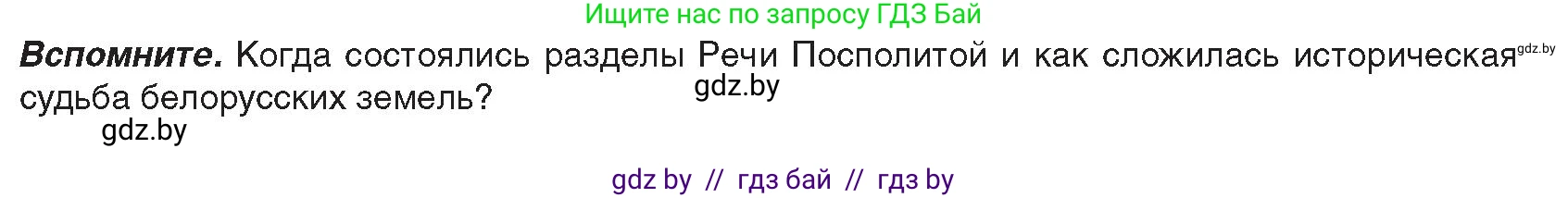 Ищите нас по запросу ГДЗ Бай

**Вспомните.** Когда состоялись разделы Речи Посполитой и как сложилась историческая gdz.by судьба белорусских земель?

gdz.by

gdz.by

gdz by // гдз бай // гдз by